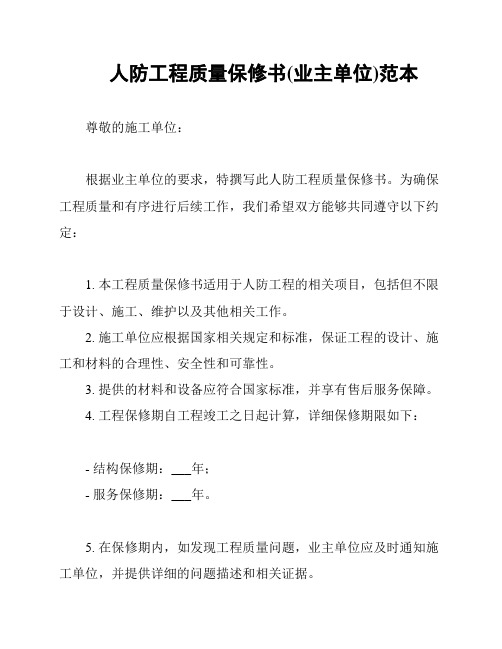 人防工程质量保修书(业主单位)范本

尊敬的施工单位：

根据业主单位的要求，特撰写此人防工程质量保修书。为确保工程质量和有序进行后续工作，我们希望双方能够共同遵守以下约定：

1. 本工程质量保修书适用于人防工程的相关项目，包括但不限于设计、施工、维护以及其他相关工作。

2. 施工单位应根据国家相关规定和标准，保证工程的设计、施工和材料的合理性、安全性和可靠性。

3. 提供的材料和设备应符合国家标准，并享有售后服务保障。

4. 工程保修期自工程竣工之日起计算，详细保修期限如下：

- 结构保修期：___年；
- 服务保修期：___年。

5. 在保修期内，如发现工程质量问题，业主单位应及时通知施工单位，并提供详细的问题描述和相关证据。